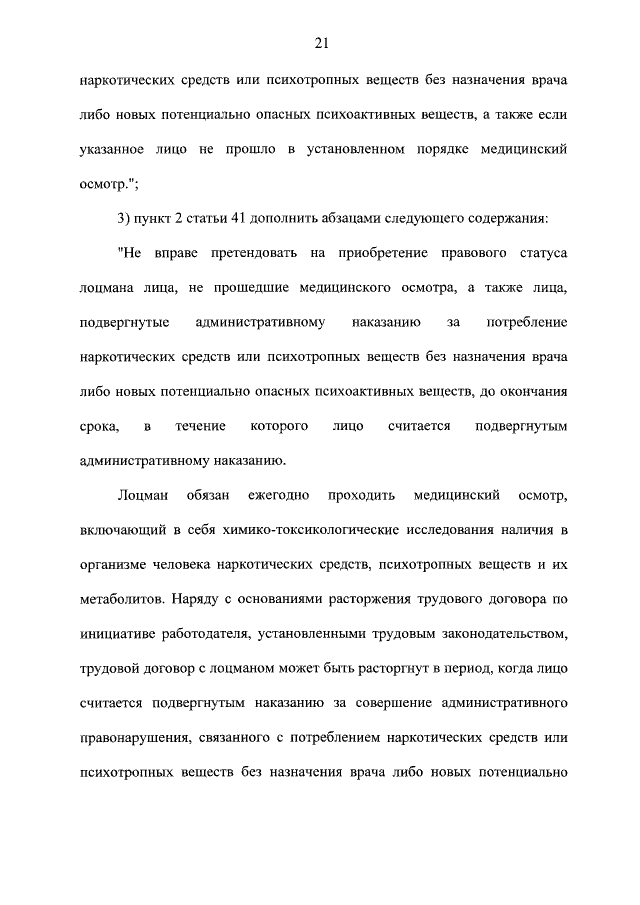 21

наркотических средств или психотропных веществ без назначения врача либо новых потенциально опасных психоактивных веществ, а также если указанное лицо не прошло в установленном порядке медицинский осмотр.";

3) пункт 2 статьи 41 дополнить абзацами следующего содержания:

"Не вправе претендовать на приобретение правового статуса лоцмана лица, не прошедшие медицинского осмотра, а также лица, подвергнутые административному наказанию за потребление наркотических средств или психотропных веществ без назначения врача либо новых потенциально опасных психоактивных веществ, до окончания срока, в течение которого лицо считается подвергнутым административному наказанию.

Лоцман обязан ежегодно проходить медицинский осмотр, включающий в себя химико-токсикологические исследования наличия в организме человека наркотических средств, психотропных веществ и их метаболитов. Наряду с основаниями расторжения трудового договора по инициативе работодателя, установленными трудовым законодательством, трудовой договор с лоцманом может быть расторгнут в период, когда лицо считается подвергнутым наказанию за совершение административного правонарушения, связанного с потреблением наркотических средств или психотропных веществ без назначения врача либо новых потенциально